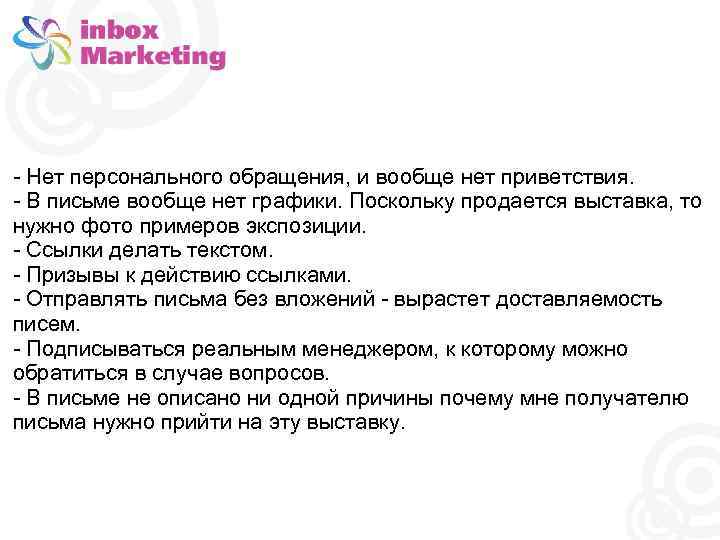 inbox Marketing

- Нет персонального обращения, и вообще нет приветствия.
- В письме вообще нет графики. Поскольку продается выставка, то нужно фото примеров экспозиции.
- Ссылки делать текстом.
- Призывы к действию ссылками.
- Отправлять письма без вложений - вырастет доставляемость писем.
- Подписываться реальным менеджером, к которому можно обратиться в случае вопросов.
- В письме не описано ни одной причины почему мне получателю письма нужно прийти на эту выставку.